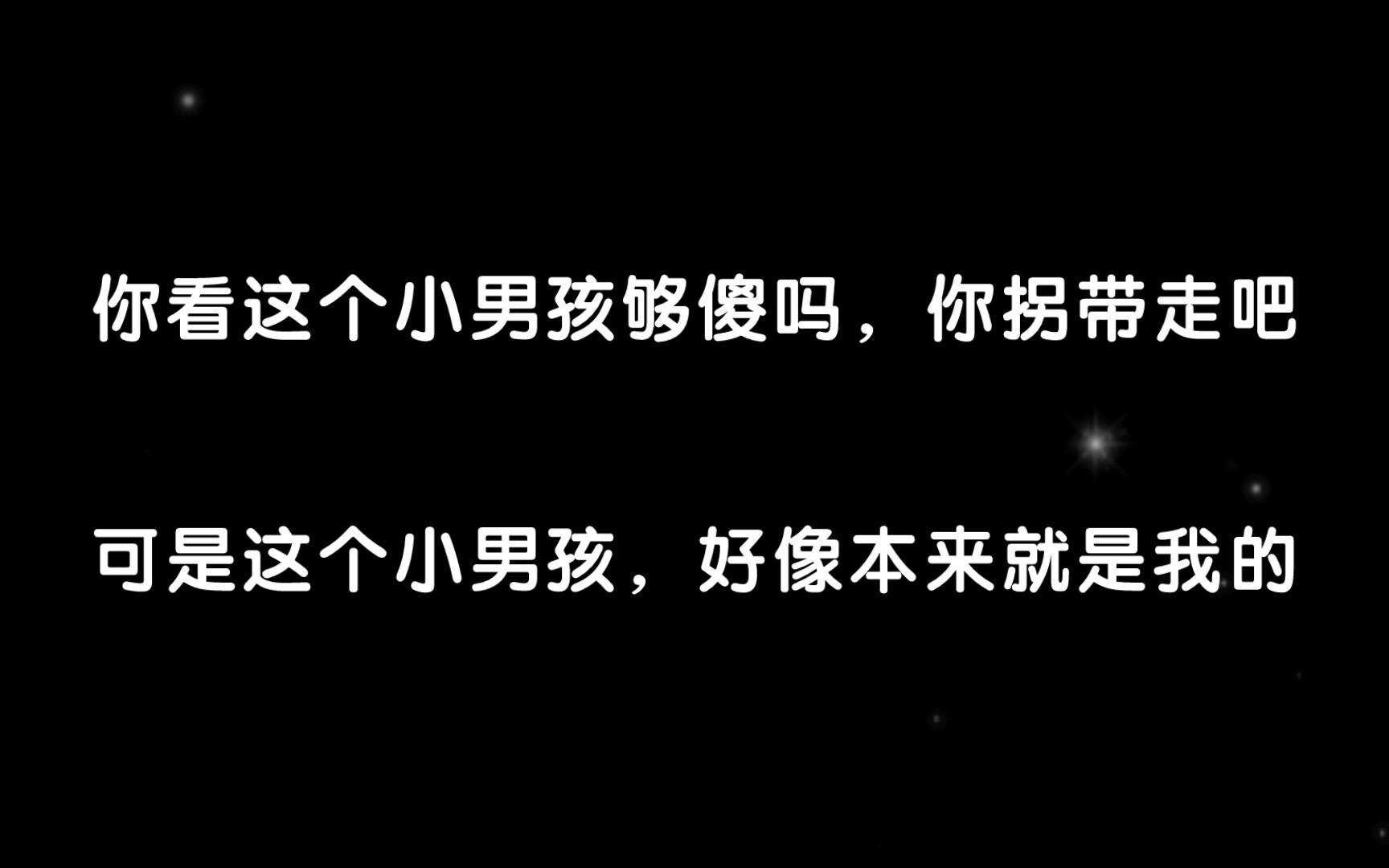 你看这个小男孩够傻吗，你拐带走吧

可是这个小男孩，好像本来就是我的